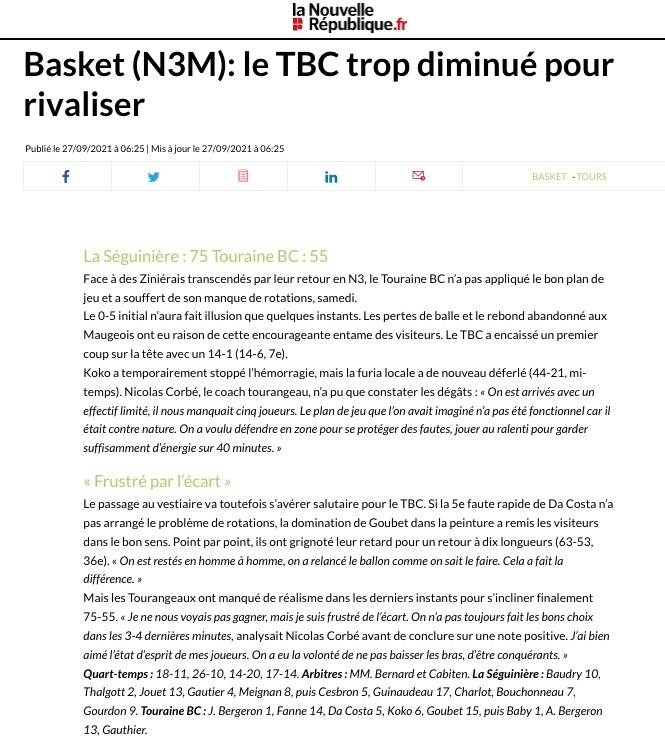 la Nouvelle République.fr

Basket (N3M): le TBC trop diminué pour rivaliser

Publié le 27/09/2021 à 06:25 | Mis à jour le 27/09/2021 à 06:25

BASKET - TOURS

La Séguinière : 75 Touraine BC : 55

Face à des Ziniérais transcendés par leur retour en N3, le Touraine BC n'a pas appliqué le bon plan de jeu et a souffert de son manque de rotations, samedi.
Le 0-5 initial n'aura fait illusion que quelques instants. Les pertes de balle et le rebond abandonné aux Maugeois ont eu raison de cette encourageante entame des visiteurs. Le TBC a encaissé un premier coup sur la tête avec un 14-1 (14-6, 7e).
Koko a temporairement stoppé l'hémorragie, mais la furia locale a de nouveau déferlé (44-21, mi-temps). Nicolas Corbé, le coach tourangeau, n'a pu que constater les dégâts : « On est arrivés avec un effectif limité, il nous manquait cinq joueurs. Le plan de jeu que l'on avait imaginé n'a pas été fonctionnel car il était contre nature. On a voulu défendre en zone pour se protéger des fautes, jouer au ralenti pour garder suffisamment d'énergie sur 40 minutes. »

« Frustré par l'écart »

Le passage au vestiaire va toutefois s'avérer salutaire pour le TBC. Si la 5e faute rapide de Da Costa n'a pas arrangé le problème de rotations, la domination de Goubet dans la peinture a remis les visiteurs dans le bon sens. Point par point, ils ont grignoté leur retard pour un retour à dix longueurs (63-53, 36e). « On est restés en homme à homme, on a relancé le ballon comme on sait le faire. Cela a fait la différence. »
Mais les Tourangeaux ont manqué de réalisme dans les derniers instants pour s'incliner finalement 75-55. « Je ne nous voyais pas gagner, mais je suis frustré de l'écart. On n'a pas toujours fait les bons choix dans les 3-4 dernières minutes, analysait Nicolas Corbé avant de conclure sur une note positive. J'ai bien aimé l'état d'esprit de mes joueurs. On a eu la volonté de ne pas baisser les bras, d'être conquérants. »
Quart-temps : 18-11, 26-10, 14-20, 17-14. Arbitres : MM. Bernard et Cabiten. La Séguinière : Baudry 10, Thalgott 2, Jouet 13, Gautier 4, Meignan 8, puis Cesbron 5, Guinaudeau 17, Charlot, Bouchonneau 7, Gourdon 9. Touraine BC : J. Bergeron 1, Fanne 14, Da Costa 5, Koko 6, Goubet 15, puis Baby 1, A. Bergeron 13, Gauthier.